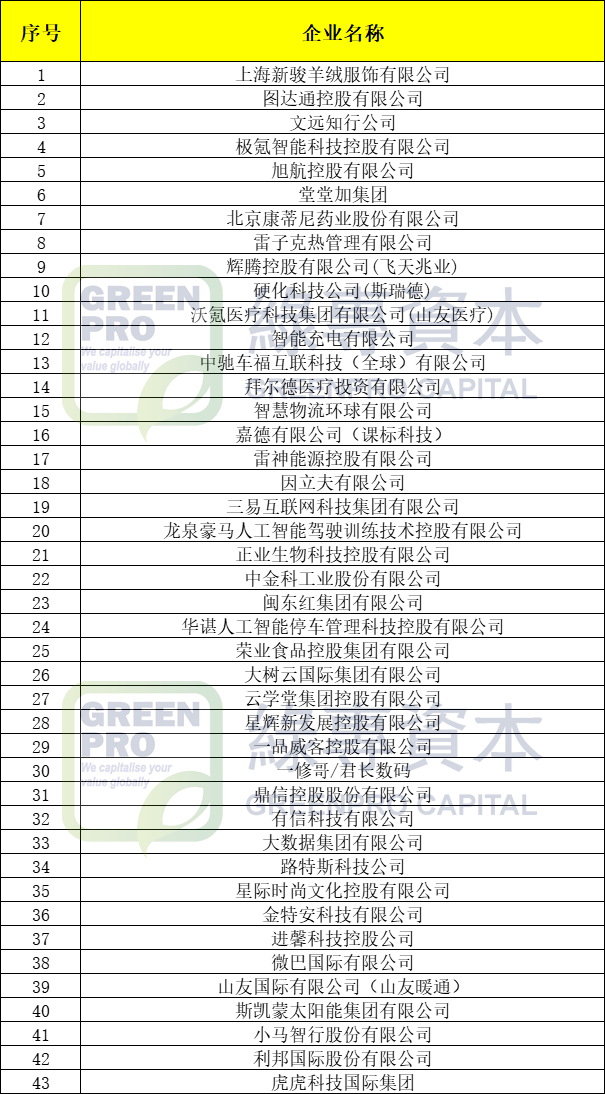 | 序号 | 企业名称 |
|---|---|
| 1 | 上海新骏羊绒服饰有限公司 |
| 2 | 图达通控股有限公司 |
| 3 | 文远知行公司 |
| 4 | 极氪智能科技控股有限公司 |
| 5 | 旭航控股有限公司 |
| 6 | 堂堂加集团 |
| 7 | 北京康蒂尼药业股份有限公司 |
| 8 | 雷子克热管理有限公司 |
| 9 | 辉腾控股有限公司(飞天兆业) |
| 10 | 硬化科技公司(斯瑞德) |
| 11 | 沃氪医疗科技集团有限公司(山友医疗) |
| 12 | 智能充电有限公司 |
| 13 | 中驰车福互联科技（全球）有限公司 |
| 14 | 拜尔德医疗投资有限公司 |
| 15 | 智慧物流环球有限公司 |
| 16 | 嘉德有限公司（课标科技） |
| 17 | 雷神能源控股有限公司 |
| 18 | 因立夫有限公司 |
| 19 | 三易互联网科技集团有限公司 |
| 20 | 龙泉豪马人工智能驾驶训练技术控股有限公司 |
| 21 | 正业生物科技控股有限公司 |
| 22 | 中金科工业股份有限公司 |
| 23 | 闽东红集团有限公司 |
| 24 | 华谌人工智能停车管理科技控股有限公司 |
| 25 | 荣业食品控股集团有限公司 |
| 26 | 大树云国际集团有限公司 |
| 27 | 云学堂集团控股有限公司 |
| 28 | 星辉新发展控股有限公司 |
| 29 | 一品威客控股有限公司 |
| 30 | 一修哥/君长数码 |
| 31 | 鼎信控股股份有限公司 |
| 32 | 有信科技有限公司 |
| 33 | 大数据集团有限公司 |
| 34 | 路特斯科技公司 |
| 35 | 星际时尚文化控股有限公司 |
| 36 | 金特安科技有限公司 |
| 37 | 进馨科技控股公司 |
| 38 | 微巴国际有限公司 |
| 39 | 山友国际有限公司（山友暖通） |
| 40 | 斯凯蒙太阳能集团有限公司 |
| 41 | 小马智行股份有限公司 |
| 42 | 利邦国际股份有限公司 |
| 43 | 虎虎科技国际集团 |

GREEN PRO We capitalise your value globally 綠專資本 GREENPRO CAPITAL
GREEN PRO We capitalise your value globally 綠專資本 GREENPRO CAPITAL